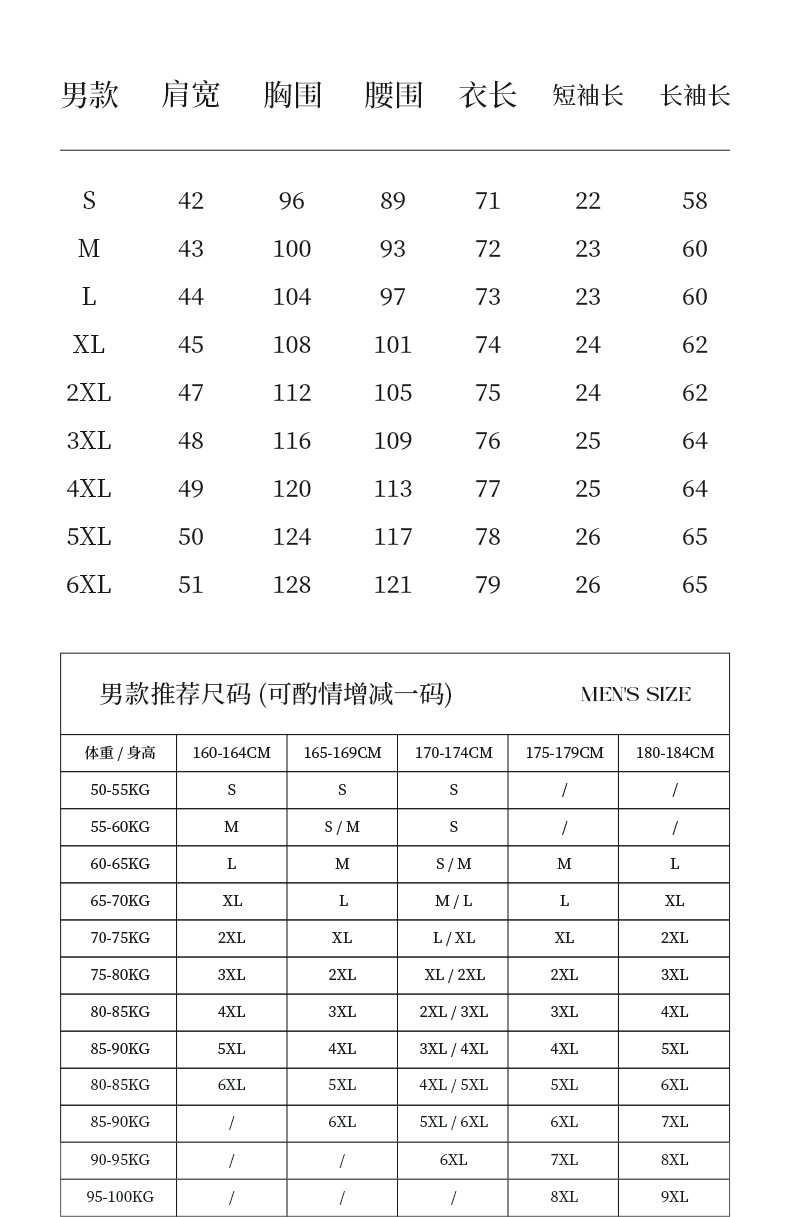 | 男款 | 肩宽 | 胸围 | 腰围 | 衣长 | 短袖长 | 长袖长 |
|---|---|---|---|---|---|---|
| S | 42 | 96 | 89 | 71 | 22 | 58 |
| M | 43 | 100 | 93 | 72 | 23 | 60 |
| L | 44 | 104 | 97 | 73 | 23 | 60 |
| XL | 45 | 108 | 101 | 74 | 24 | 62 |
| 2XL | 47 | 112 | 105 | 75 | 24 | 62 |
| 3XL | 48 | 116 | 109 | 76 | 25 | 64 |
| 4XL | 49 | 120 | 113 | 77 | 25 | 64 |
| 5XL | 50 | 124 | 117 | 78 | 26 | 65 |
| 6XL | 51 | 128 | 121 | 79 | 26 | 65 |

男款推荐尺码 (可酌情增减一码) MEN'S SIZE

| 体重 / 身高 | 160-164CM | 165-169CM | 170-174CM | 175-179CM | 180-184CM |
|---|---|---|---|---|---|
| 50-55KG | S | S | S | / | / |
| 55-60KG | M | S / M | S | / | / |
| 60-65KG | L | M | S / M | M | L |
| 65-70KG | XL | L | M / L | L | XL |
| 70-75KG | 2XL | XL | L / XL | XL | 2XL |
| 75-80KG | 3XL | 2XL | XL / 2XL | 2XL | 3XL |
| 80-85KG | 4XL | 3XL | 2XL / 3XL | 3XL | 4XL |
| 85-90KG | 5XL | 4XL | 3XL / 4XL | 4XL | 5XL |
| 80-85KG | 6XL | 5XL | 4XL / 5XL | 5XL | 6XL |
| 85-90KG | / | 6XL | 5XL / 6XL | 6XL | 7XL |
| 90-95KG | / | / | 6XL | 7XL | 8XL |
| 95-100KG | / | / | / | 8XL | 9XL |